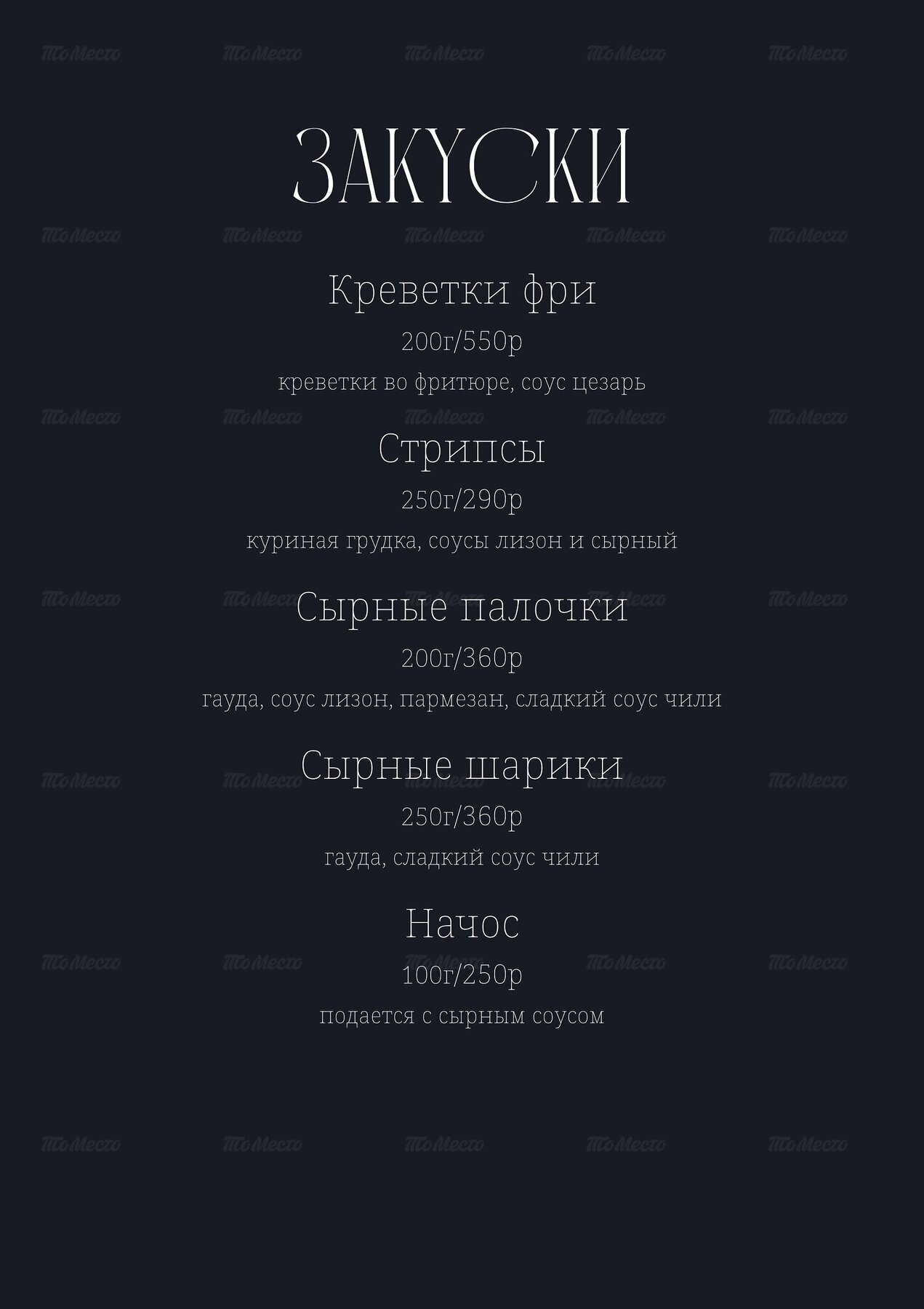 ЗАКУСКИ

Креветки фри
200г/550р
креветки во фритюре, соус цезарь

Стрипсы
250г/290р
куриная грудка, соусы лизон и сырный

Сырные палочки
200г/360р
гауда, соус лизон, пармезан, сладкий соус чили

Сырные шарики
250г/360р
гауда, сладкий соус чили

Начос
100г/250р
подается с сырным соусом